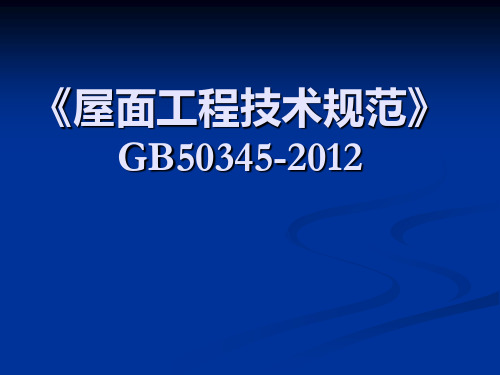 《屋面工程技术规范》
GB50345-2012